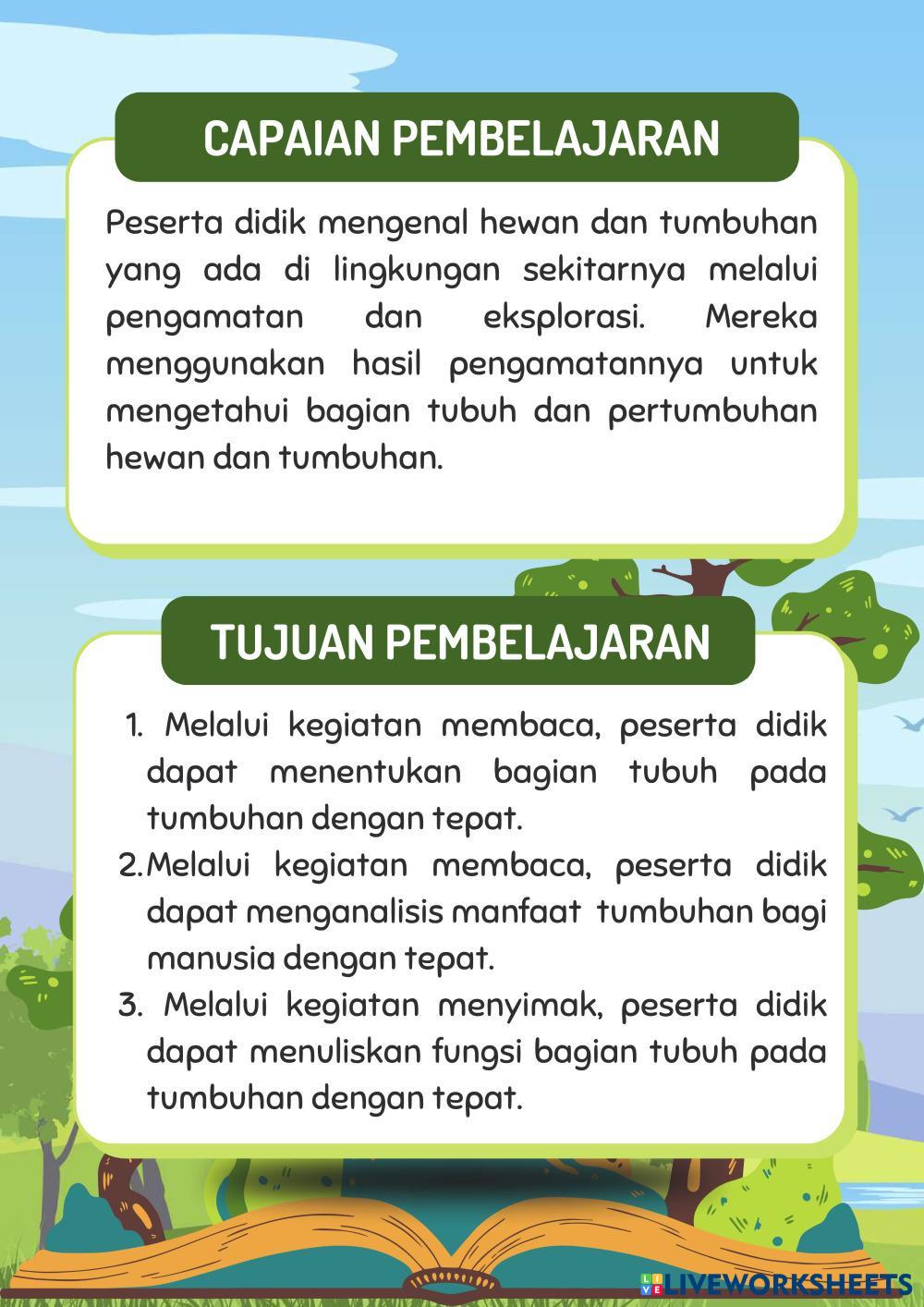 CAPAIAN PEMBELAJARAN

Peserta didik mengenal hewan dan tumbuhan yang ada di lingkungan sekitarnya melalui pengamatan dan eksplorasi. Mereka menggunakan hasil pengamatannya untuk mengetahui bagian tubuh dan pertumbuhan hewan dan tumbuhan.

TUJUAN PEMBELAJARAN

1. Melalui kegiatan membaca, peserta didik dapat menentukan bagian tubuh pada tumbuhan dengan tepat.
2. Melalui kegiatan membaca, peserta didik dapat menganalisis manfaat tumbuhan bagi manusia dengan tepat.
3. Melalui kegiatan menyimak, peserta didik dapat menuliskan fungsi bagian tubuh pada tumbuhan dengan tepat.

LIVEWORKSHEETS